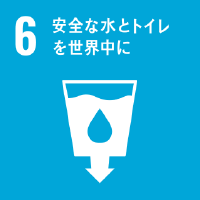 6 安全な水とトイレを世界中に